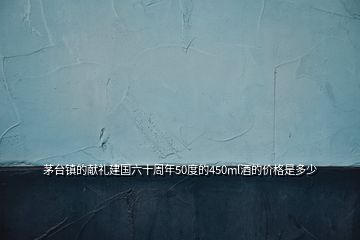 茅台镇的献礼建国六十周年50度的450ml酒的价格是多少